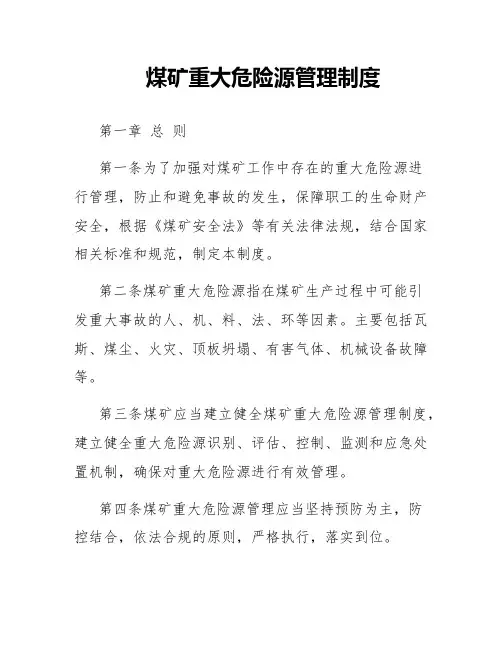 煤矿重大危险源管理制度

第一章 总 则

第一条为了加强对煤矿工作中存在的重大危险源进行管理，防止和避免事故的发生，保障职工的生命财产安全，根据《煤矿安全法》等有关法律法规，结合国家相关标准和规范，制定本制度。

第二条煤矿重大危险源指在煤矿生产过程中可能引发重大事故的人、机、料、法、环等因素。主要包括瓦斯、煤尘、火灾、顶板坍塌、有害气体、机械设备故障等。

第三条煤矿应当建立健全煤矿重大危险源管理制度，建立健全重大危险源识别、评估、控制、监测和应急处置机制，确保对重大危险源进行有效管理。

第四条煤矿重大危险源管理应当坚持预防为主，防控结合，依法合规的原则，严格执行，落实到位。